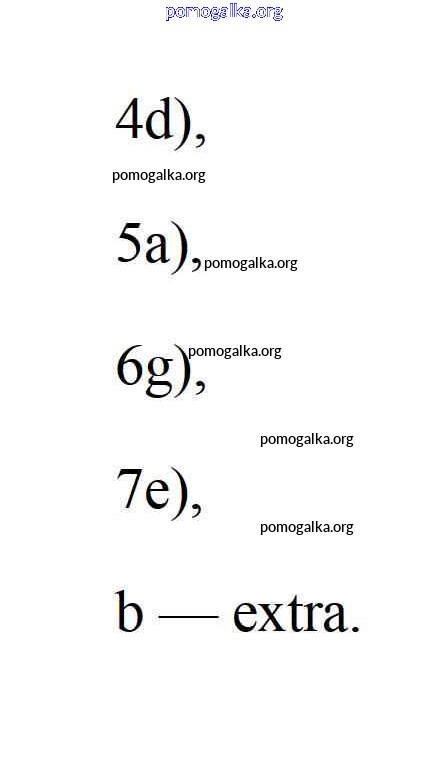 pomogalka.org

4d),

pomogalka.org

5a), pomogalka.org

pomogalka.org
6g),

pomogalka.org

7e),

pomogalka.org

b — extra.